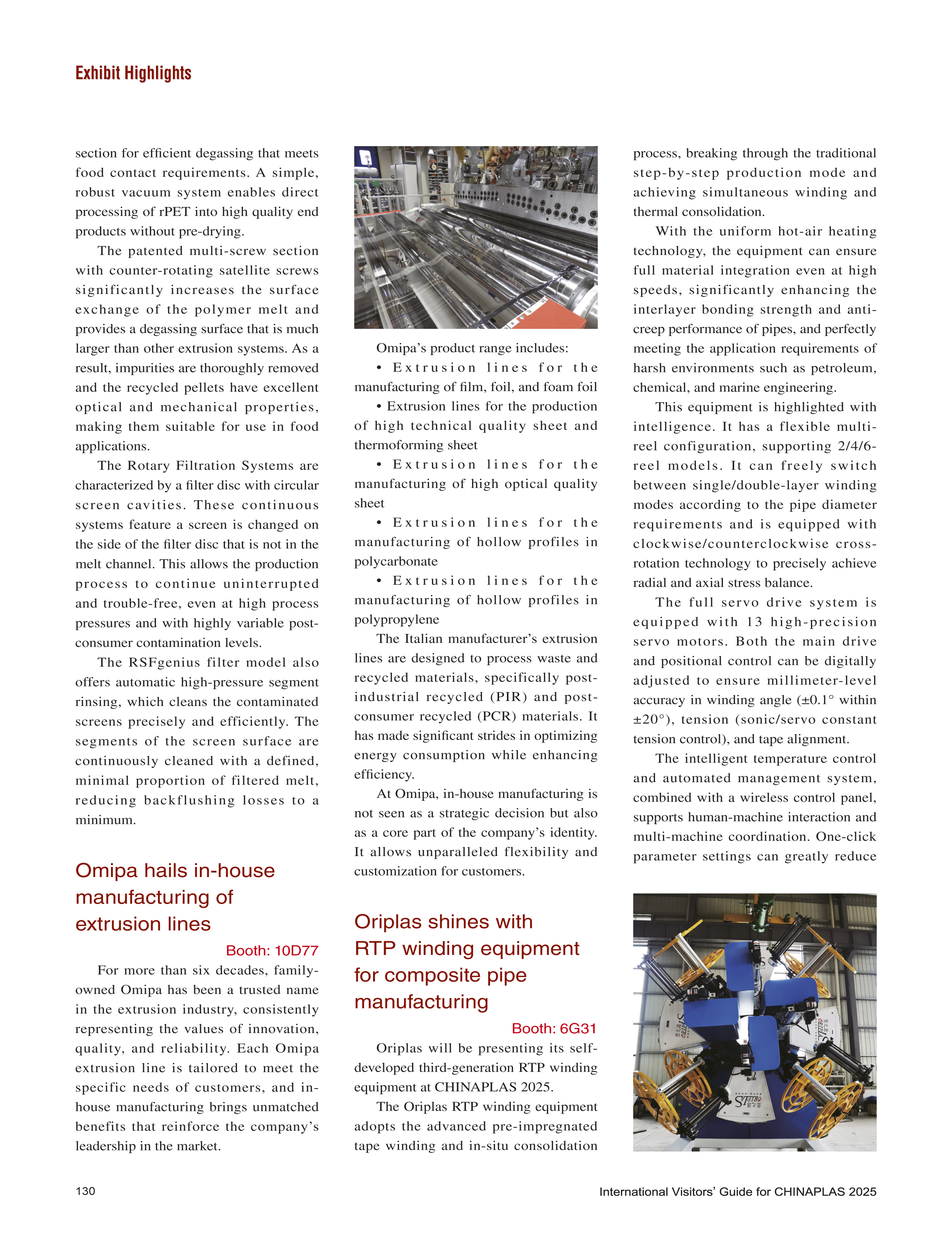 Exhibit Highlights

section for efficient degassing that meets food contact requirements. A simple, robust vacuum system enables direct processing of rPET into high quality end products without pre-drying.

The patented multi-screw section with counter-rotating satellite screws significantly increases the surface exchange of the polymer melt and provides a degassing surface that is much larger than other extrusion systems. As a result, impurities are thoroughly removed and the recycled pellets have excellent optical and mechanical properties, making them suitable for use in food applications.

The Rotary Filtration Systems are characterized by a filter disc with circular screen cavities. These continuous systems feature a screen is changed on the side of the filter disc that is not in the melt channel. This allows the production process to continue uninterrupted and trouble-free, even at high process pressures and with highly variable post-consumer contamination levels.

The RSFgenius filter model also offers automatic high-pressure segment rinsing, which cleans the contaminated screens precisely and efficiently. The segments of the screen surface are continuously cleaned with a defined, minimal proportion of filtered melt, reducing backflushing losses to a minimum.

Omipa hails in-house manufacturing of extrusion lines

Booth: 10D77

For more than six decades, family-owned Omipa has been a trusted name in the extrusion industry, consistently representing the values of innovation, quality, and reliability. Each Omipa extrusion line is tailored to meet the specific needs of customers, and in-house manufacturing brings unmatched benefits that reinforce the company's leadership in the market.

Omipa's product range includes:
• Extrusion lines for the manufacturing of film, foil, and foam foil
• Extrusion lines for the production of high technical quality sheet and thermoforming sheet
• Extrusion lines for the manufacturing of high optical quality sheet
• Extrusion lines for the manufacturing of hollow profiles in polycarbonate
• Extrusion lines for the manufacturing of hollow profiles in polypropylene

The Italian manufacturer's extrusion lines are designed to process waste and recycled materials, specifically post-industrial recycled (PIR) and post-consumer recycled (PCR) materials. It has made significant strides in optimizing energy consumption while enhancing efficiency.

At Omipa, in-house manufacturing is not seen as a strategic decision but also as a core part of the company's identity. It allows unparalleled flexibility and customization for customers.

Oriplas shines with RTP winding equipment for composite pipe manufacturing

Booth: 6G31

Oriplas will be presenting its self-developed third-generation RTP winding equipment at CHINAPLAS 2025.

The Oriplas RTP winding equipment adopts the advanced pre-impregnated tape winding and in-situ consolidation process, breaking through the traditional step-by-step production mode and achieving simultaneous winding and thermal consolidation.

With the uniform hot-air heating technology, the equipment can ensure full material integration even at high speeds, significantly enhancing the interlayer bonding strength and anti-creep performance of pipes, and perfectly meeting the application requirements of harsh environments such as petroleum, chemical, and marine engineering.

This equipment is highlighted with intelligence. It has a flexible multi-reel configuration, supporting 2/4/6-reel models. It can freely switch between single/double-layer winding modes according to the pipe diameter requirements and is equipped with clockwise/counterclockwise cross-rotation technology to precisely achieve radial and axial stress balance.

The full servo drive system is equipped with 13 high-precision servo motors. Both the main drive and positional control can be digitally adjusted to ensure millimeter-level accuracy in winding angle (±0.1° within ±20°), tension (sonic/servo constant tension control), and tape alignment.

The intelligent temperature control and automated management system, combined with a wireless control panel, supports human-machine interaction and multi-machine coordination. One-click parameter settings can greatly reduce

130

International Visitors' Guide for CHINAPLAS 2025